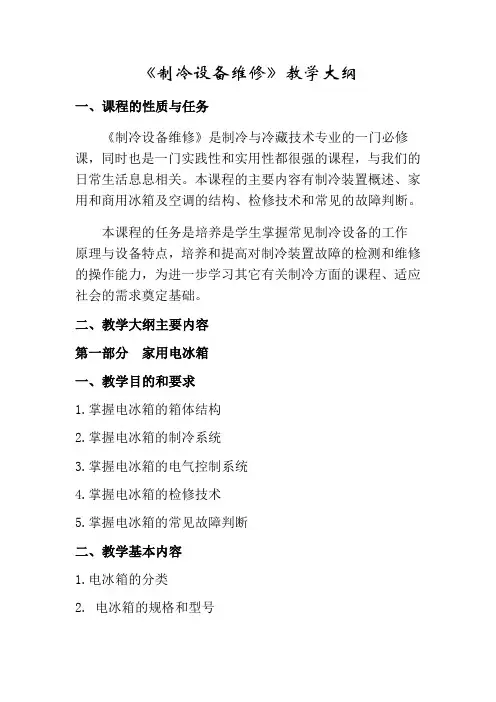 《制冷设备维修》教学大纲

一、课程的性质与任务

《制冷设备维修》是制冷与冷藏技术专业的一门必修课，同时也是一门实践性和实用性都很强的课程，与我们的日常生活息息相关。本课程的主要内容有制冷装置概述、家用和商用冰箱及空调的结构、检修技术和常见的故障判断。

本课程的任务是培养是学生掌握常见制冷设备的工作原理与设备特点，培养和提高对制冷装置故障的检测和维修的操作能力，为进一步学习其它有关制冷方面的课程、适应社会的需求奠定基础。

二、教学大纲主要内容

第一部分　家用电冰箱

一、教学目的和要求

1.掌握电冰箱的箱体结构

2.掌握电冰箱的制冷系统

3.掌握电冰箱的电气控制系统

4.掌握电冰箱的检修技术

5.掌握电冰箱的常见故障判断

二、教学基本内容

1.电冰箱的分类

2.　电冰箱的规格和型号